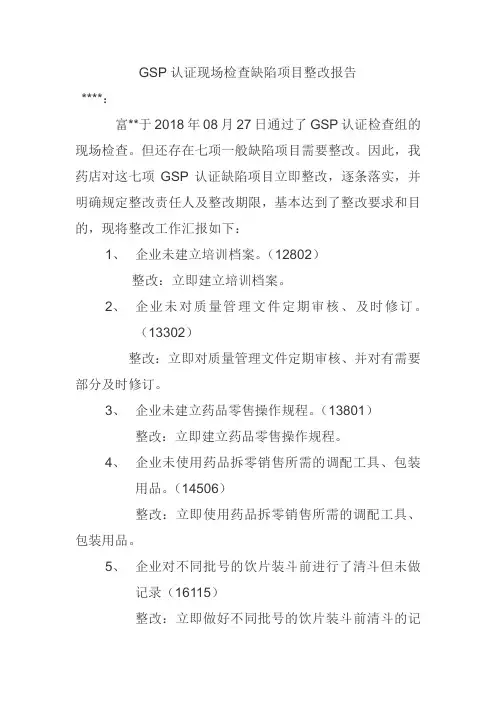 GSP 认证现场检查缺陷项目整改报告

****：

富**于 2018 年 08 月 27 日通过了 GSP 认证检查组的现场检查。但还存在七项一般缺陷项目需要整改。因此，我药店对这七项 GSP 认证缺陷项目立即整改，逐条落实，并明确规定整改责任人及整改期限，基本达到了整改要求和目的，现将整改工作汇报如下：

1、 企业未建立培训档案。（12802）

整改：立即建立培训档案。

2、 企业未对质量管理文件定期审核、及时修订。（13302）

整改：立即对质量管理文件定期审核、并对有需要部分及时修订。

3、 企业未建立药品零售操作规程。（13801）

整改：立即建立药品零售操作规程。

4、 企业未使用药品拆零销售所需的调配工具、包装用品。（14506）

整改：立即使用药品拆零销售所需的调配工具、包装用品。

5、 企业对不同批号的饮片装斗前进行了清斗但未做记录（16115）

整改：立即做好不同批号的饮片装斗前清斗的记